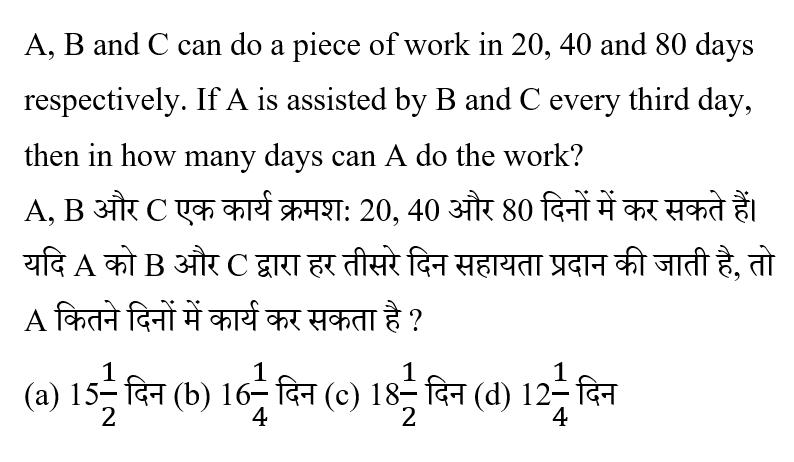 A, B and C can do a piece of work in 20, 40 and 80 days respectively. If A is assisted by B and C every third day, then in how many days can A do the work?

A, B और C एक कार्य क्रमश: 20, 40 और 80 दिनों में कर सकते हैं। यदि A को B और C द्वारा हर तीसरे दिन सहायता प्रदान की जाती है, तो A कितने दिनों में कार्य कर सकता है ?

(a) $15\frac{1}{2}$ दिन (b) $16\frac{1}{4}$ दिन (c) $18\frac{1}{2}$ दिन (d) $12\frac{1}{4}$ दिन